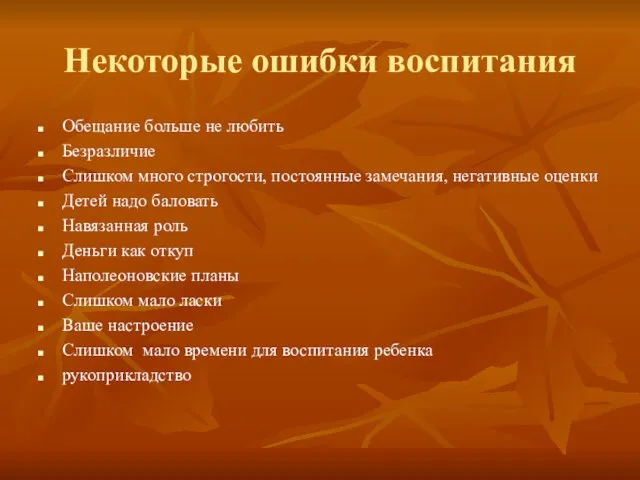 Некоторые ошибки воспитания

- Обещание больше не любить
- Безразличие
- Слишком много строгости, постоянные замечания, негативные оценки
- Детей надо баловать
- Навязанная роль
- Деньги как откуп
- Наполеоновские планы
- Слишком мало ласки
- Ваше настроение
- Слишком мало времени для воспитания ребенка
- рукоприкладство